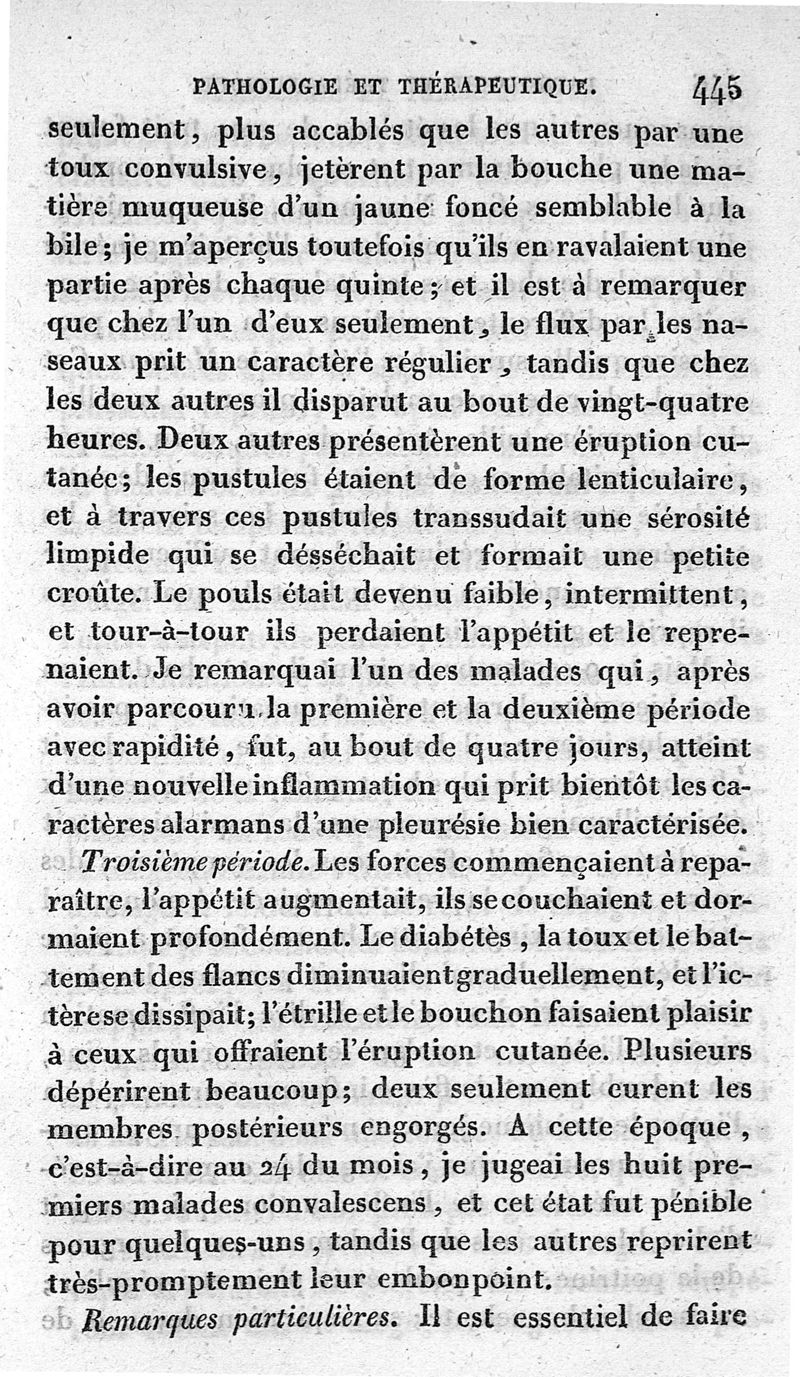 PATHOLOGIE ET THÉRAPEUTIQUE. 445

seulement, plus accablés que les autres par une toux convulsive, jetèrent par la bouche une matière muqueuse d'un jaune foncé semblable à la bile; je m'aperçus toutefois qu'ils en ravalaient une partie après chaque quinte; et il est à remarquer que chez l'un d'eux seulement, le flux par les naseaux prit un caractère régulier, tandis que chez les deux autres il disparut au bout de vingt-quatre heures. Deux autres présentèrent une éruption cutanée; les pustules étaient de forme lenticulaire, et à travers ces pustules transsudait une sérosité limpide qui se désséchait et formait une petite croûte. Le pouls était devenu faible, intermittent, et tour-à-tour ils perdaient l'appétit et le reprenaient. Je remarquai l'un des malades qui, après avoir parcouru la première et la deuxième période avec rapidité, fut, au bout de quatre jours, atteint d'une nouvelle inflammation qui prit bientôt les caractères alarmans d'une pleurésie bien caractérisée.

Troisième période. Les forces commençaient à reparaître, l'appétit augmentait, ils se couchaient et dormaient profondément. Le diabétès, la toux et le battement des flancs diminuaient graduellement, et l'ictère se dissipait; l'étrille et le bouchon faisaient plaisir à ceux qui offraient l'éruption cutanée. Plusieurs dépérirent beaucoup; deux seulement eurent les membres postérieurs engorgés. A cette époque, c'est-à-dire au 24 du mois, je jugeai les huit premiers malades convalescens, et cet état fut pénible pour quelques-uns, tandis que les autres reprirent très-promptement leur embonpoint.

Remarques particulières. Il est essentiel de faire